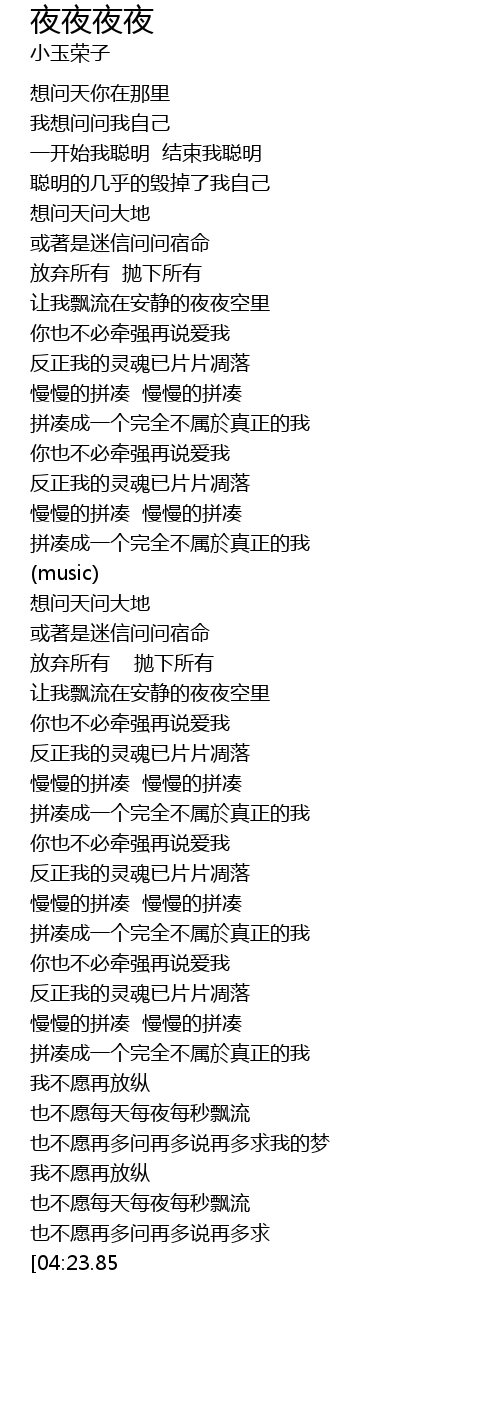 夜夜夜夜
小玉荣子

想问天你在那里
我想问问我自己
一开始我聪明 结束我聪明
聪明的几乎的毁掉了我自己
想问天问大地
或著是迷信问问宿命
放弃所有 抛下所有
让我飘流在安静的夜夜空里
你也不必牵强再说爱我
反正我的灵魂已片片凋落
慢慢的拼凑 慢慢的拼凑
拼凑成一个完全不属於真正的我
你也不必牵强再说爱我
反正我的灵魂已片片凋落
慢慢的拼凑 慢慢的拼凑
拼凑成一个完全不属於真正的我
(music)
想问天问大地
或著是迷信问问宿命
放弃所有 抛下所有
让我飘流在安静的夜夜空里
你也不必牵强再说爱我
反正我的灵魂已片片凋落
慢慢的拼凑 慢慢的拼凑
拼凑成一个完全不属於真正的我
你也不必牵强再说爱我
反正我的灵魂已片片凋落
慢慢的拼凑 慢慢的拼凑
拼凑成一个完全不属於真正的我
你也不必牵强再说爱我
反正我的灵魂已片片凋落
慢慢的拼凑 慢慢的拼凑
拼凑成一个完全不属於真正的我
我不愿再放纵
也不愿每天每夜每秒飘流
也不愿再多问再多说再多求我的梦
我不愿再放纵
也不愿每天每夜每秒飘流
也不愿再多问再多说再多求
[04:23.85